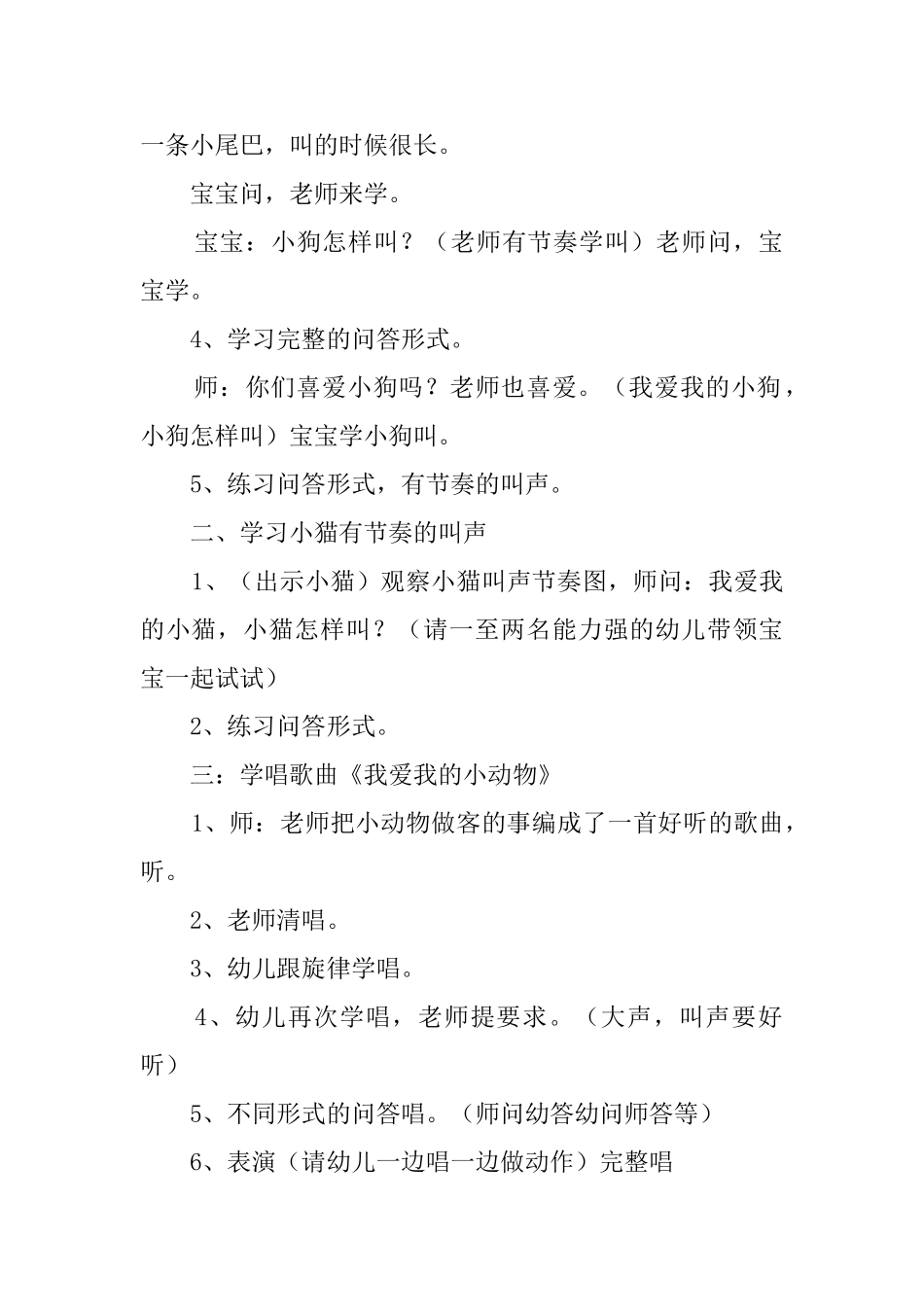 一条小尾巴，叫的时候很长。

宝宝问，老师来学。

宝宝：小狗怎样叫？（老师有节奏学叫）老师问，宝宝学。

4、学习完整的问答形式。

师：你们喜爱小狗吗？老师也喜爱。（我爱我的小狗，小狗怎样叫）宝宝学小狗叫。

5、练习问答形式，有节奏的叫声。

二、学习小猫有节奏的叫声

1、（出示小猫）观察小猫叫声节奏图，师问：我爱我的小猫，小猫怎样叫？（请一至两名能力强的幼儿带领宝宝一起试试）

2、练习问答形式。

三：学唱歌曲《我爱我的小动物》

1、师：老师把小动物做客的事编成了一首好听的歌曲，听。

2、老师清唱。

3、幼儿跟旋律学唱。

4、幼儿再次学唱，老师提要求。（大声，叫声要好听）

5、不同形式的问答唱。（师问幼答幼问师答等）

6、表演（请幼儿一边唱一边做动作）完整唱